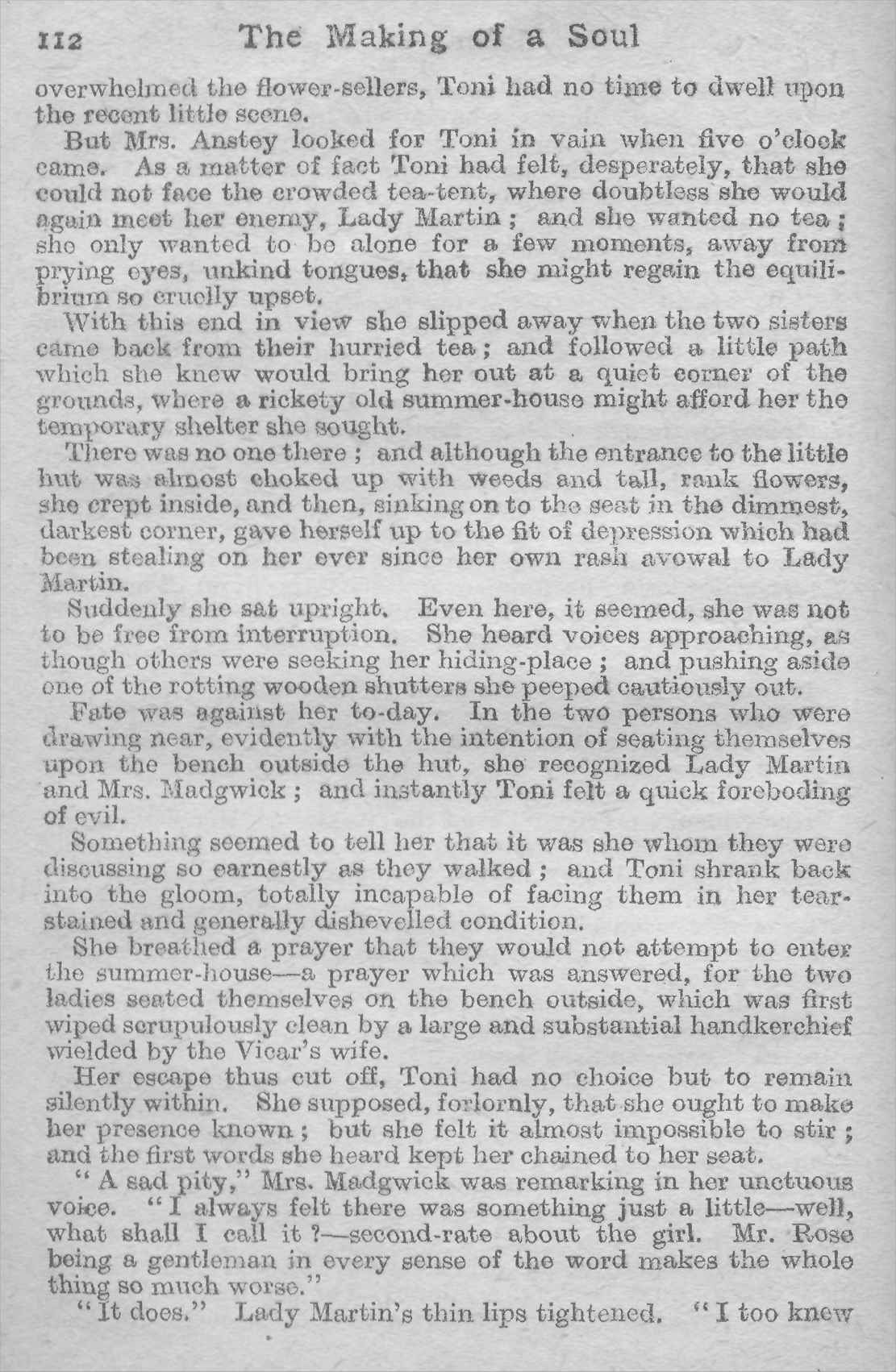 112 The Making of a Soul

overwhelmed the flower-sellers, Toni had no time to dwell upon the recent little scene.

But Mrs. Anstey looked for Toni in vain when five o'clock came. As a matter of fact Toni had felt, desperately, that she could not face the crowded tea-tent, where doubtless she would again meet her enemy, Lady Martin; and she wanted no tea; she only wanted to be alone for a few moments, away from prying eyes, unkind tongues, that she might regain the equilibrium so cruelly upset.

With this end in view she slipped away when the two sisters came back from their hurried tea; and followed a little path which she knew would bring her out at a quiet corner of the grounds, where a rickety old summer-house might afford her the temporary shelter she sought.

There was no one there; and although the entrance to the little hut was almost choked up with weeds and tall, rank flowers, she crept inside, and then, sinking on to the seat in the dimmest, darkest corner, gave herself up to the fit of depression which had been stealing on her ever since her own rash avowal to Lady Martin.

Suddenly she sat upright. Even here, it seemed, she was not to be free from interruption. She heard voices approaching, as though others were seeking her hiding-place; and pushing aside one of the rotting wooden shutters she peeped cautiously out.

Fate was against her to-day. In the two persons who were drawing near, evidently with the intention of seating themselves upon the bench outside the hut, she recognized Lady Martin and Mrs. Madgwick; and instantly Toni felt a quick foreboding of evil.

Something seemed to tell her that it was she whom they were discussing so earnestly as they walked; and Toni shrank back into the gloom, totally incapable of facing them in her tear-stained and generally dishevelled condition.

She breathed a prayer that they would not attempt to enter the summer-house—a prayer which was answered, for the two ladies seated themselves on the bench outside, which was first wiped scrupulously clean by a large and substantial handkerchief wielded by the Vicar's wife.

Her escape thus cut off, Toni had no choice but to remain silently within. She supposed, forlornly, that she ought to make her presence known; but she felt it almost impossible to stir; and the first words she heard kept her chained to her seat.

"A sad pity," Mrs. Madgwick was remarking in her unctuous voice. "I always felt there was something just a little—well, what shall I call it?—second-rate about the girl. Mr. Rose being a gentleman in every sense of the word makes the whole thing so much worse."

"It does." Lady Martin's thin lips tightened. "I too knew